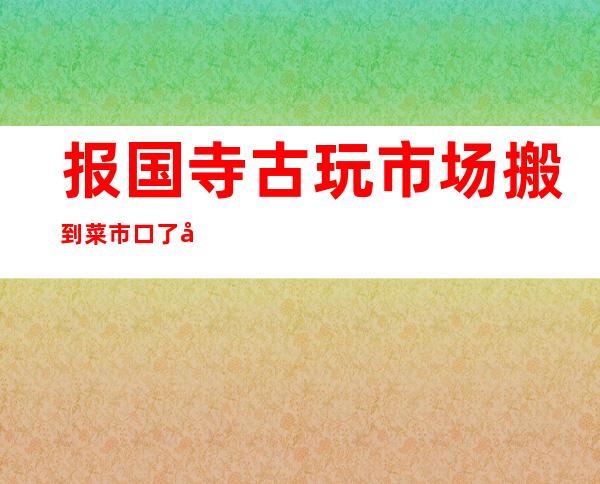 报国寺古玩市场搬到菜市口了å